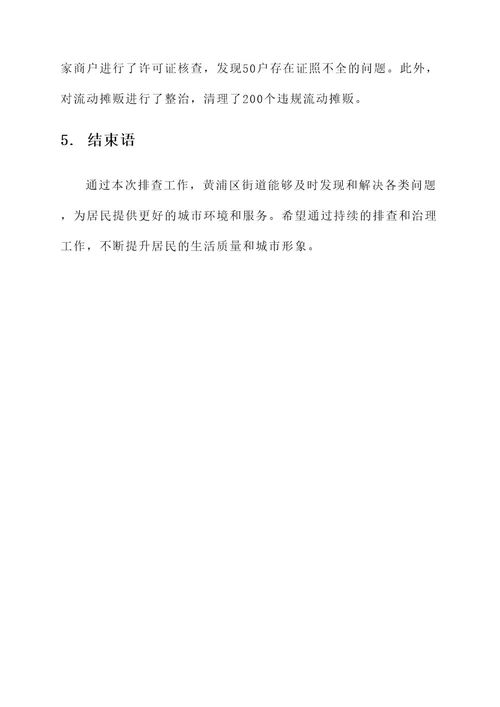 家商户进行了许可证核查，发现50户存在证照不全的问题。此外，对流动摊贩进行了整治，清理了200个违规流动摊贩。

5. 结束语

通过本次排查工作，黄浦区街道能够及时发现和解决各类问题，为居民提供更好的城市环境和服务。希望通过持续的排查和治理工作，不断提升居民的生活质量和城市形象。